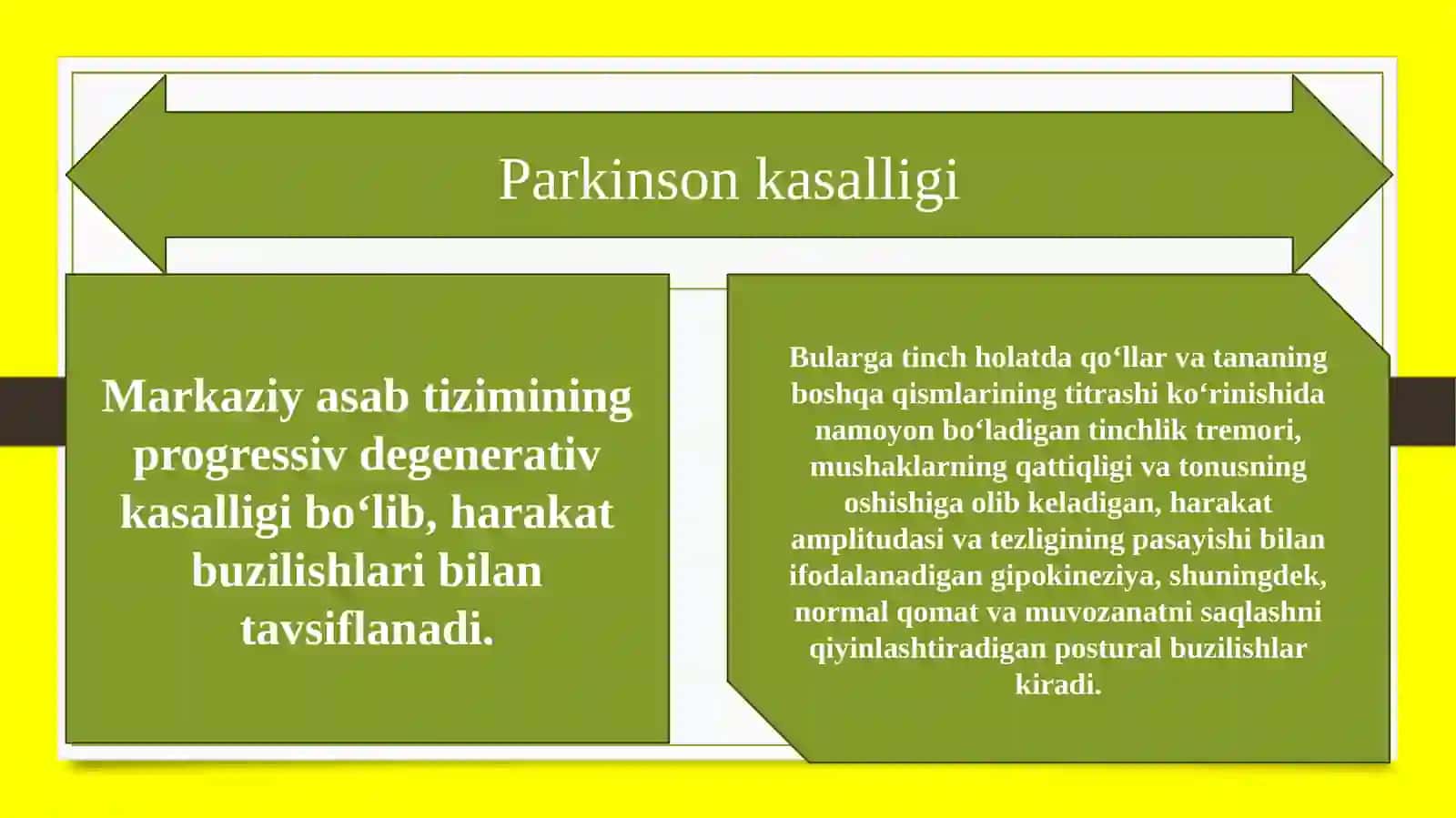 Parkinson kasalligi

Markaziy asab tizimining progressiv degenerativ kasalligi bo‘lib, harakat buzilishlari bilan tavsiflanadi.

Bularga tinch holatda qo‘llar va tananing boshqa qismlarining titrashi ko‘rinishida namoyon bo‘ladigan tinchlik tremori, mushaklarning qattiqligi va tonusning oshishiga olib keladigan, harakat amplitudasi va tezligining pasayishi bilan ifodalanadigan gipokineziya, shuningdek, normal qomat va muvozanatni saqlashni qiyinlashtiradigan postural buzilishlar kiradi.